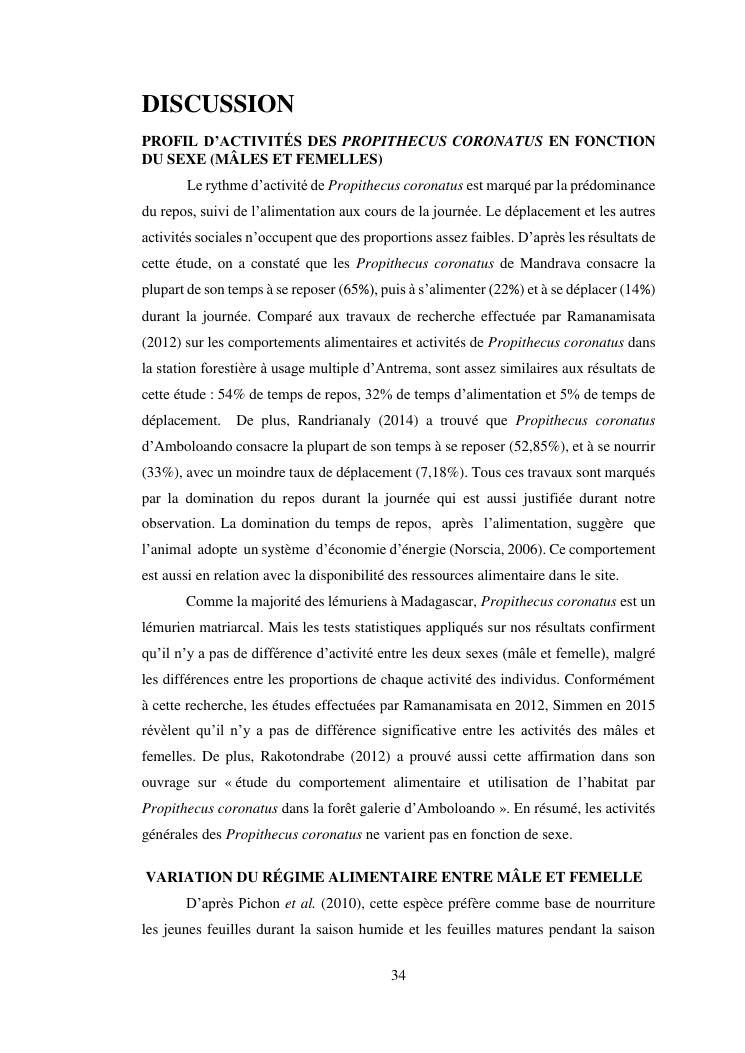 DISCUSSION

PROFIL D'ACTIVITÉS DES PROPITHECUS CORONATUS EN FONCTION DU SEXE (MÂLES ET FEMELLES)

Le rythme d'activité de Propithecus coronatus est marqué par la prédominance du repos, suivi de l'alimentation aux cours de la journée. Le déplacement et les autres activités sociales n'occupent que des proportions assez faibles. D'après les résultats de cette étude, on a constaté que les Propithecus coronatus de Mandrava consacre la plupart de son temps à se reposer (65%), puis à s'alimenter (22%) et à se déplacer (14%) durant la journée. Comparé aux travaux de recherche effectuée par Ramanamisata (2012) sur les comportements alimentaires et activités de Propithecus coronatus dans la station forestière à usage multiple d'Antrema, sont assez similaires aux résultats de cette étude : 54% de temps de repos, 32% de temps d'alimentation et 5% de temps de déplacement. De plus, Randrianaly (2014) a trouvé que Propithecus coronatus d'Amboloando consacre la plupart de son temps à se reposer (52,85%), et à se nourrir (33%), avec un moindre taux de déplacement (7,18%). Tous ces travaux sont marqués par la domination du repos durant la journée qui est aussi justifiée durant notre observation. La domination du temps de repos, après l'alimentation, suggère que l'animal adopte un système d'économie d'énergie (Norscia, 2006). Ce comportement est aussi en relation avec la disponibilité des ressources alimentaire dans le site.

Comme la majorité des lémuriens à Madagascar, Propithecus coronatus est un lémurien matriarcal. Mais les tests statistiques appliqués sur nos résultats confirment qu'il n'y a pas de différence d'activité entre les deux sexes (mâle et femelle), malgré les différences entre les proportions de chaque activité des individus. Conformément à cette recherche, les études effectuées par Ramanamisata en 2012, Simmen en 2015 révèlent qu'il n'y a pas de différence significative entre les activités des mâles et femelles. De plus, Rakotondrabe (2012) a prouvé aussi cette affirmation dans son ouvrage sur « étude du comportement alimentaire et utilisation de l'habitat par Propithecus coronatus dans la forêt galerie d'Amboloando ». En résumé, les activités générales des Propithecus coronatus ne varient pas en fonction de sexe.

VARIATION DU RÉGIME ALIMENTAIRE ENTRE MÂLE ET FEMELLE

D'après Pichon et al. (2010), cette espèce préfère comme base de nourriture les jeunes feuilles durant la saison humide et les feuilles matures pendant la saison

34